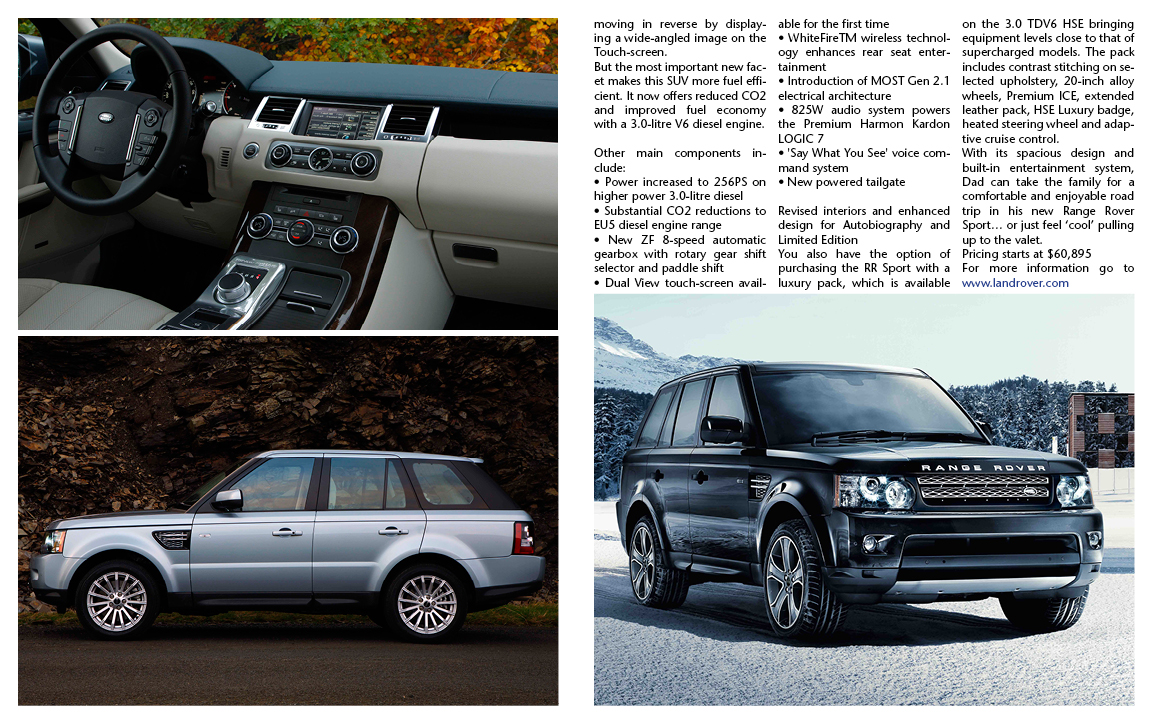 moving in reverse by displaying a wide-angled image on the Touch-screen.
But the most important new facet makes this SUV more fuel efficient. It now offers reduced CO2 and improved fuel economy with a 3.0-litre V6 diesel engine.

Other main components include:
• Power increased to 256PS on higher power 3.0-litre diesel
• Substantial CO2 reductions to EU5 diesel engine range
• New ZF 8-speed automatic gearbox with rotary gear shift selector and paddle shift
• Dual View touch-screen available for the first time
• WhiteFireTM wireless technology enhances rear seat entertainment
• Introduction of MOST Gen 2.1 electrical architecture
• 825W audio system powers the Premium Harmon Kardon LOGIC 7
• 'Say What You See' voice command system
• New powered tailgate

Revised interiors and enhanced design for Autobiography and Limited Edition
You also have the option of purchasing the RR Sport with a luxury pack, which is available on the 3.0 TDV6 HSE bringing equipment levels close to that of supercharged models. The pack includes contrast stitching on selected upholstery, 20-inch alloy wheels, Premium ICE, extended leather pack, HSE Luxury badge, heated steering wheel and adaptive cruise control.
With its spacious design and built-in entertainment system, Dad can take the family for a comfortable and enjoyable road trip in his new Range Rover Sport… or just feel 'cool' pulling up to the valet.
Pricing starts at $60,895
For more information go to www.landrover.com

RANGE ROVER